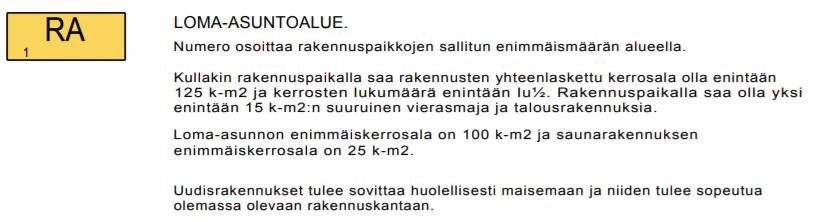 RA
1

LOMA-ASUNTOALUE.

Numero osoittaa rakennuspaikkojen sallitun enimmäismäärän alueella.

Kullakin rakennuspaikalla saa rakennusten yhteenlaskettu kerrosala olla enintään 125 k-m2 ja kerrosten lukumäärä enintään Iu½. Rakennuspaikalla saa olla yksi enintään 15 k-m2:n suuruinen vierasmaja ja talousrakennuksia.

Loma-asunnon enimmäiskerrosala on 100 k-m2 ja saunarakennuksen enimmäiskerrosala on 25 k-m2.

Uudisrakennukset tulee sovittaa huolellisesti maisemaan ja niiden tulee sopeutua olemassa olevaan rakennuskantaan.